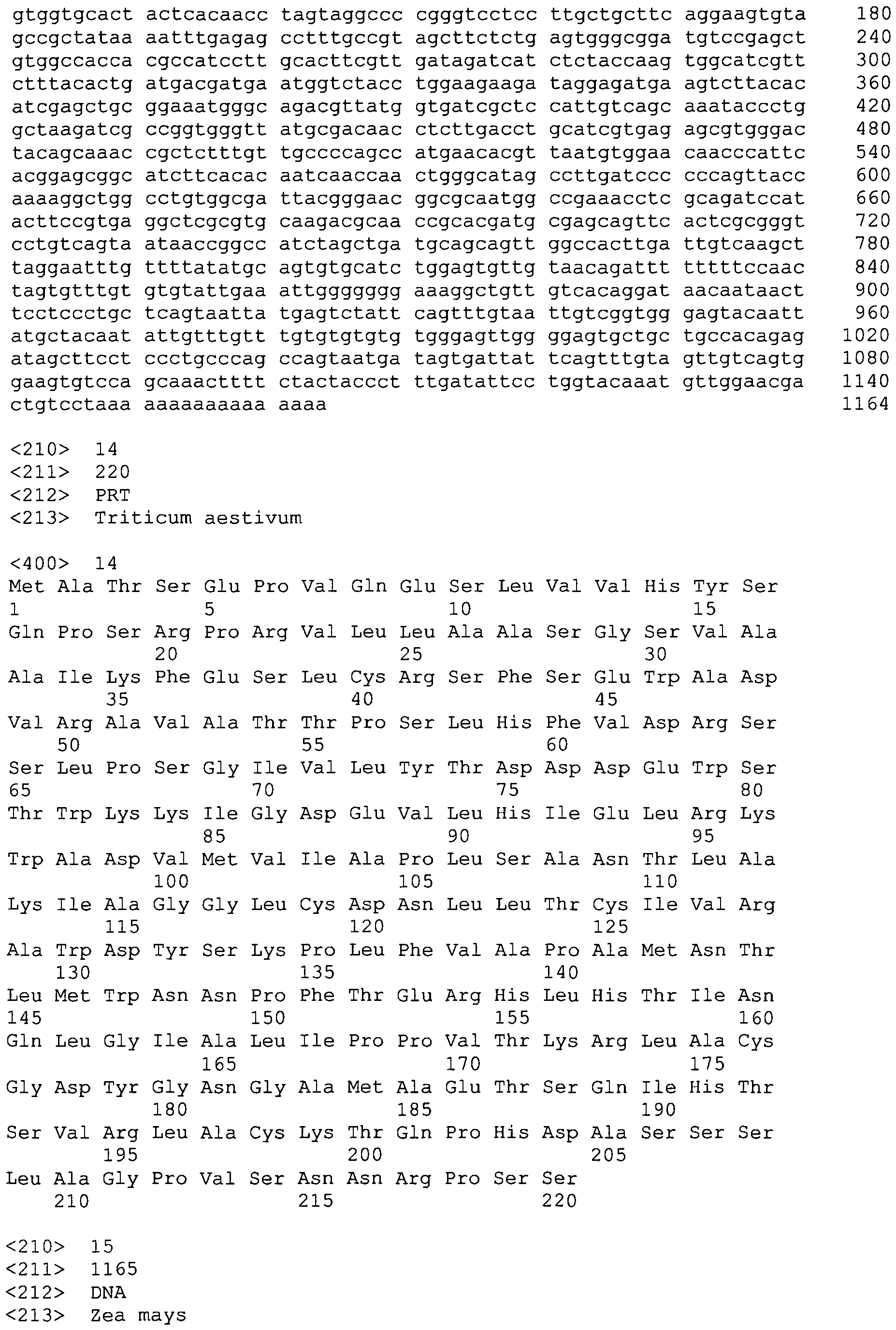 gtggtgcact actcacaacc tagtaggccc cgggtcctcc ttgctgcttc aggaagtgta 180
gccgctataa aatttgagag cctttgccgt agcttctctg agtgggcgga tgtccgagct 240
gtggccacca cgccatcctt gcacttcgtt gatagatcat ctctaccaag tggcatcgtt 300
ctttacactg atgacgatga atggtctacc tggaagaaga taggagatga agtcttacac 360
atcgagctgc ggaaatgggc agacgttatg gtgatcgctc cattgtcagc aaataccctg 420
gctaagatcg ccggtgggtt atgcgacaac ctcttgacct gcatcgtgag agcgtgggac 480
tacagcaaac cgctctttgt tgccccagcc atgaacacgt taatgtggaa caacccattc 540
acggagcggc atcttcacac aatcaaccaa ctgggcatag ccttgatccc cccagttacc 600
aaaaggctgg cctgtggcga ttacgggaac ggcgcaatgg ccgaaacctc gcagatccat 660
acttccgtga ggctcgcgtg caagacgcaa ccgcacgatg cgagcagttc actcgcgggt 720
cctgtcagta ataaccggcc atctagctga tgcagcagtt ggccacttga ttgtcaagct 780
taggaatttg ttttatatgc agtgtgcatc tggagtgttg taacagattt tttttccaac 840
tagtgtttgt gtgtattgaa attggggggg aaaggctgtt gtcacaggat aacaataact 900
tcctccctgc tcagtaatta tgagtctatt cagtttgtaa ttgtcggtgg gagtacaatt 960
atgctacaat attgtttgtt tgtgtgtgtg tgggagttgg ggagtgctgc tgccacagag 1020
atagcttcct ccctgcccag ccagtaatga tagtgattat tcagtttgta gttgtcagtg 1080
gaagtgtcca gcaaactttt ctactaccct ttgatattcc tggtacaaat gttggaacga 1140
ctgtcctaaa aaaaaaaaaa aaaa 1164

<210> 14
<211> 220
<212> PRT
<213> Triticum aestivum

<400> 14
Met Ala Thr Ser Glu Pro Val Gln Glu Ser Leu Val Val His Tyr Ser
1 5 10 15
Gln Pro Ser Arg Pro Arg Val Leu Leu Ala Ala Ser Gly Ser Val Ala
20 25 30
Ala Ile Lys Phe Glu Ser Leu Cys Arg Ser Phe Ser Glu Trp Ala Asp
35 40 45
Val Arg Ala Val Ala Thr Thr Pro Ser Leu His Phe Val Asp Arg Ser
50 55 60
Ser Leu Pro Ser Gly Ile Val Leu Tyr Thr Asp Asp Asp Glu Trp Ser
65 70 75 80
Thr Trp Lys Lys Ile Gly Asp Glu Val Leu His Ile Glu Leu Arg Lys
85 90 95
Trp Ala Asp Val Met Val Ile Ala Pro Leu Ser Ala Asn Thr Leu Ala
100 105 110
Lys Ile Ala Gly Gly Leu Cys Asp Asn Leu Leu Thr Cys Ile Val Arg
115 120 125
Ala Trp Asp Tyr Ser Lys Pro Leu Phe Val Ala Pro Ala Met Asn Thr
130 135 140
Leu Met Trp Asn Asn Pro Phe Thr Glu Arg His Leu His Thr Ile Asn
145 150 155 160
Gln Leu Gly Ile Ala Leu Ile Pro Pro Val Thr Lys Arg Leu Ala Cys
165 170 175
Gly Asp Tyr Gly Asn Gly Ala Met Ala Glu Thr Ser Gln Ile His Thr
180 185 190
Ser Val Arg Leu Ala Cys Lys Thr Gln Pro His Asp Ala Ser Ser Ser
195 200 205
Leu Ala Gly Pro Val Ser Asn Asn Arg Pro Ser Ser
210 215 220

<210> 15
<211> 1165
<212> DNA
<213> Zea mays